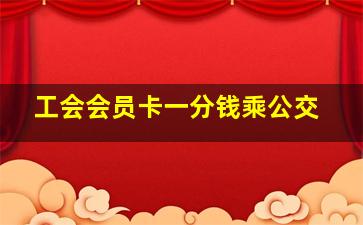 工会会员卡一分钱乘公交